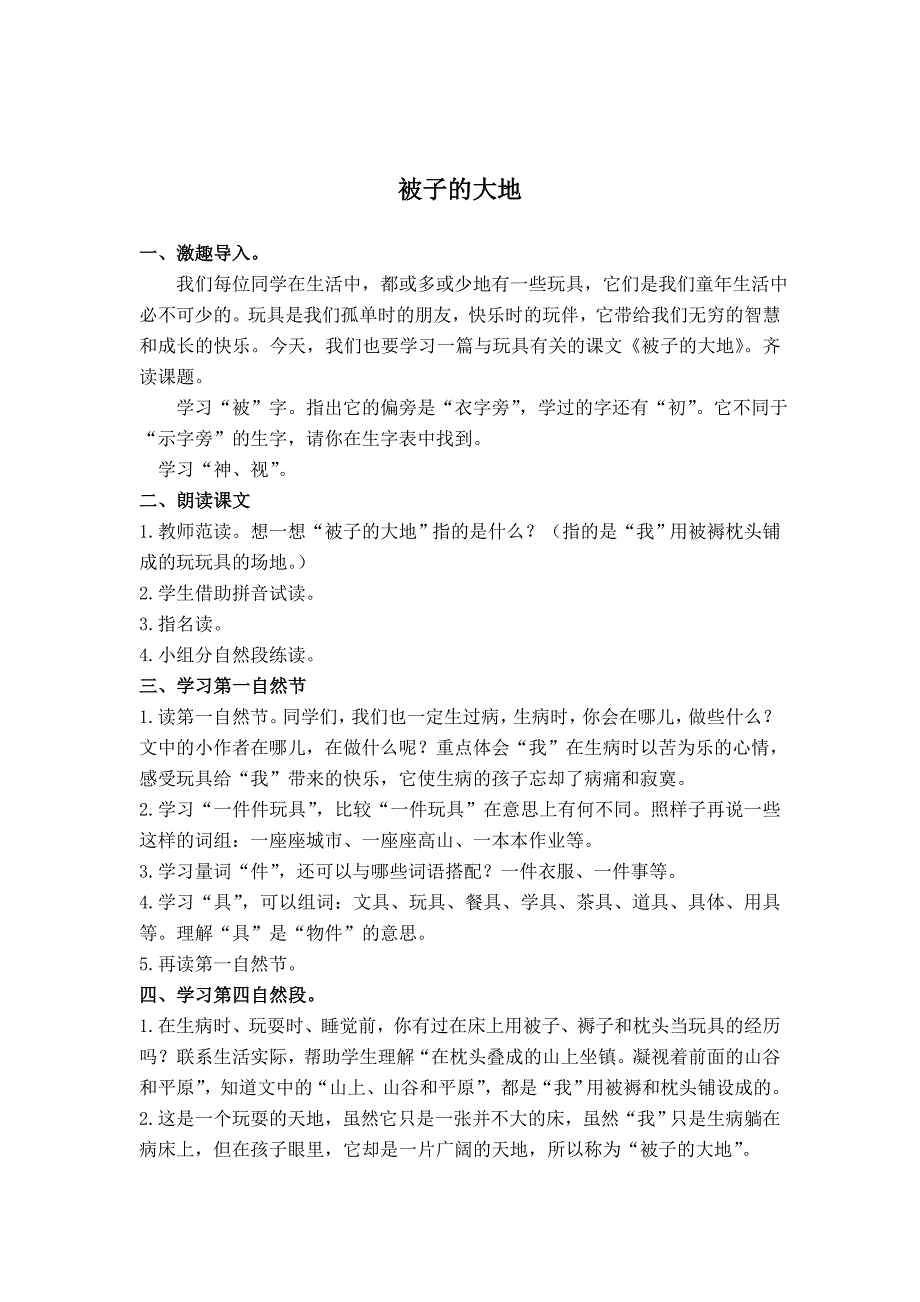 被子的大地

一、激趣导入。

我们每位同学在生活中，都或多或少地有一些玩具，它们是我们童年生活中必不可少的。玩具是我们孤单时的朋友，快乐时的玩伴，它带给我们无穷的智慧和成长的快乐。今天，我们也要学习一篇与玩具有关的课文《被子的大地》。齐读课题。

学习“被”字。指出它的偏旁是“衣字旁”，学过的字还有“初”。它不同于“示字旁”的生字，请你在生字表中找到。

学习“神、视”。

二、朗读课文

1.教师范读。想一想“被子的大地”指的是什么？（指的是“我”用被褥枕头铺成的玩玩具的场地。）

2.学生借助拼音试读。

3.指名读。

4.小组分自然段练读。

三、学习第一自然节

1.读第一自然节。同学们，我们也一定生过病，生病时，你会在哪儿，做些什么？文中的小作者在哪儿，在做什么呢？重点体会“我”在生病时以苦为乐的心情，感受玩具给“我”带来的快乐，它使生病的孩子忘却了病痛和寂寞。

2.学习“一件件玩具”，比较“一件玩具”在意思上有何不同。照样子再说一些这样的词组：一座座城市、一座座高山、一本本作业等。

3.学习量词“件”，还可以与哪些词语搭配？一件衣服、一件事等。

4.学习“具”，可以组词：文具、玩具、餐具、学具、茶具、道具、具体、用具等。理解“具”是“物件”的意思。

5.再读第一自然节。

四、学习第四自然段。

1.在生病时、玩耍时、睡觉前，你有过在床上用被子、褥子和枕头当玩具的经历吗？联系生活实际，帮助学生理解“在枕头叠成的山上坐镇。凝视着前面的山谷和平原”，知道文中的“山上、山谷和平原”，都是“我”用被褥和枕头铺设成的。

2.这是一个玩耍的天地，虽然它只是一张并不大的床，虽然“我”只是生病躺在病床上，但在孩子眼里，它却是一片广阔的天地，所以称为“被子的大地”。